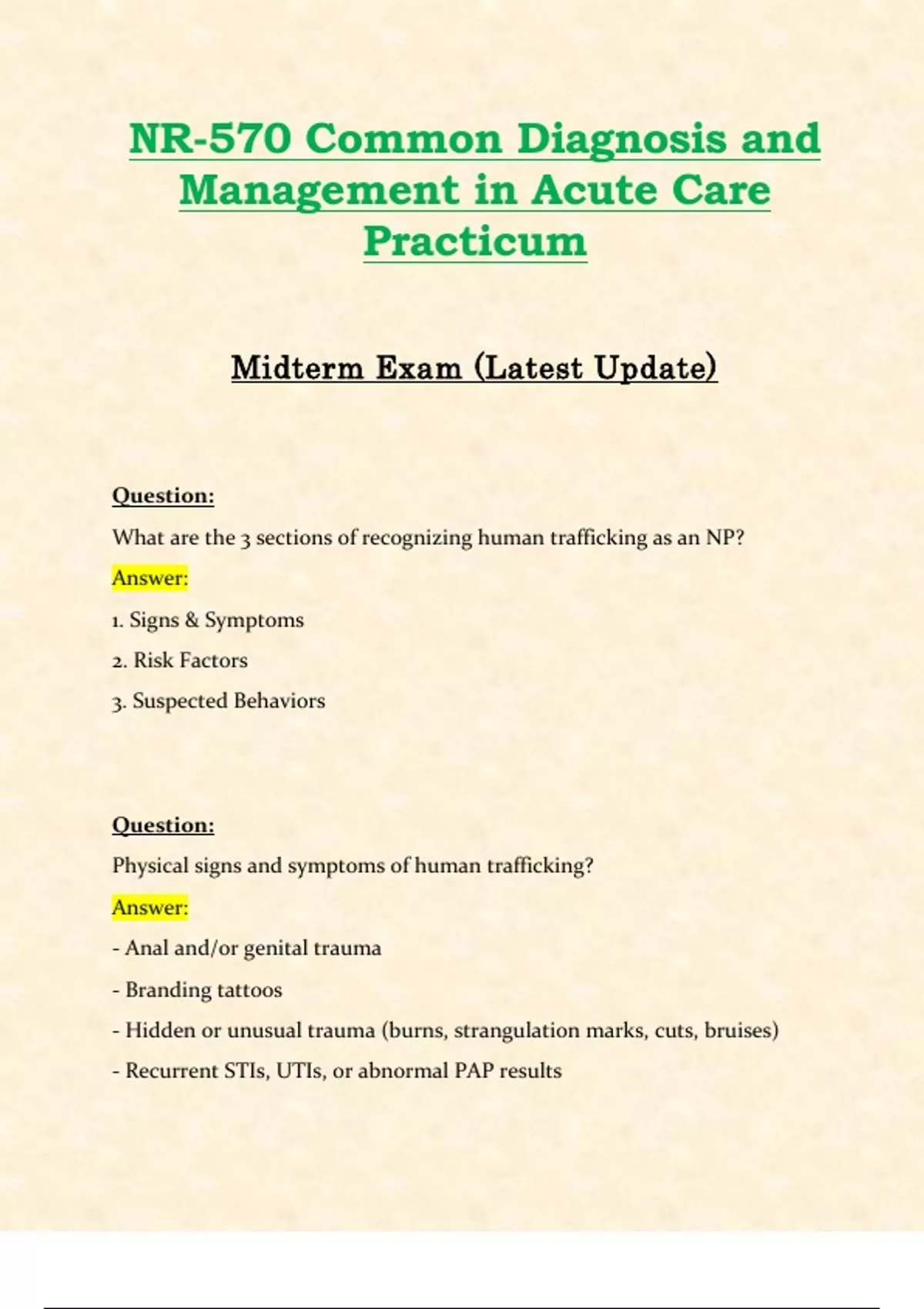 NR-570 Common Diagnosis and Management in Acute Care Practicum

Midterm Exam (Latest Update)

Question:

What are the 3 sections of recognizing human trafficking as an NP?

Answer:

1. Signs & Symptoms

2. Risk Factors

3. Suspected Behaviors

Question:

Physical signs and symptoms of human trafficking?

Answer:

- Anal and/or genital trauma

- Branding tattoos

- Hidden or unusual trauma (burns, strangulation marks, cuts, bruises)

- Recurrent STIs, UTIs, or abnormal PAP results